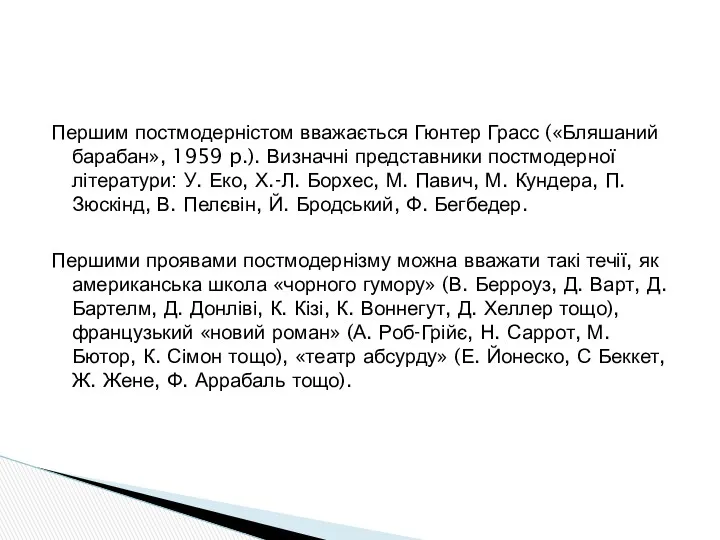 Першим постмодерністом вважається Гюнтер Грасс («Бляшаний барабан», 1959 р.). Визначні представники постмодерної літератури: У. Еко, Х.-Л. Борхес, М. Павич, М. Кундера, П. Зюскінд, В. Пелєвін, Й. Бродський, Ф. Бегбедер.

Першими проявами постмодернізму можна вважати такі течії, як американська школа «чорного гумору» (В. Берроуз, Д. Варт, Д. Бартелм, Д. Донліві, К. Кізі, К. Воннегут, Д. Хеллер тощо), французький «новий роман» (А. Роб-Грійє, Н. Саррот, М. Бютор, К. Сімон тощо), «театр абсурду» (Е. Йонеско, С Беккет, Ж. Жене, Ф. Аррабаль тощо).